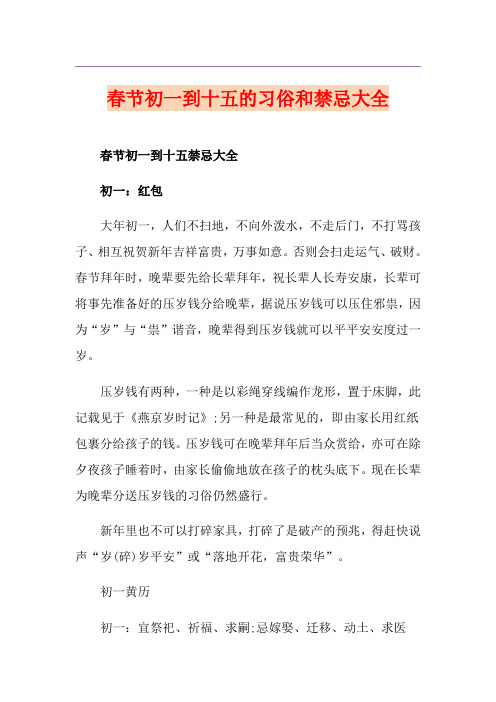 春节初一到十五的习俗和禁忌大全

春节初一到十五禁忌大全

初一：红包

大年初一，人们不扫地，不向外泼水，不走后门，不打骂孩子、相互祝贺新年吉祥富贵，万事如意。否则会扫走运气、破财。春节拜年时，晚辈要先给长辈拜年，祝长辈人长寿安康，长辈可将事先准备好的压岁钱分给晚辈，据说压岁钱可以压住邪祟，因为“岁”与“祟”谐音，晚辈得到压岁钱就可以平平安安度过一岁。

压岁钱有两种，一种是以彩绳穿线编作龙形，置于床脚，此记载见于《燕京岁时记》;另一种是最常见的，即由家长用红纸包裹分给孩子的钱。压岁钱可在晚辈拜年后当众赏给，亦可在除夕夜孩子睡着时，由家长偷偷地放在孩子的枕头底下。现在长辈为晚辈分送压岁钱的习俗仍然盛行。

新年里也不可以打碎家具，打碎了是破产的预兆，得赶快说声“岁(碎)岁平安”或“落地开花，富贵荣华”。

初一黄历

初一：宜祭祀、祈福、求嗣;忌嫁娶、迁移、动土、求医